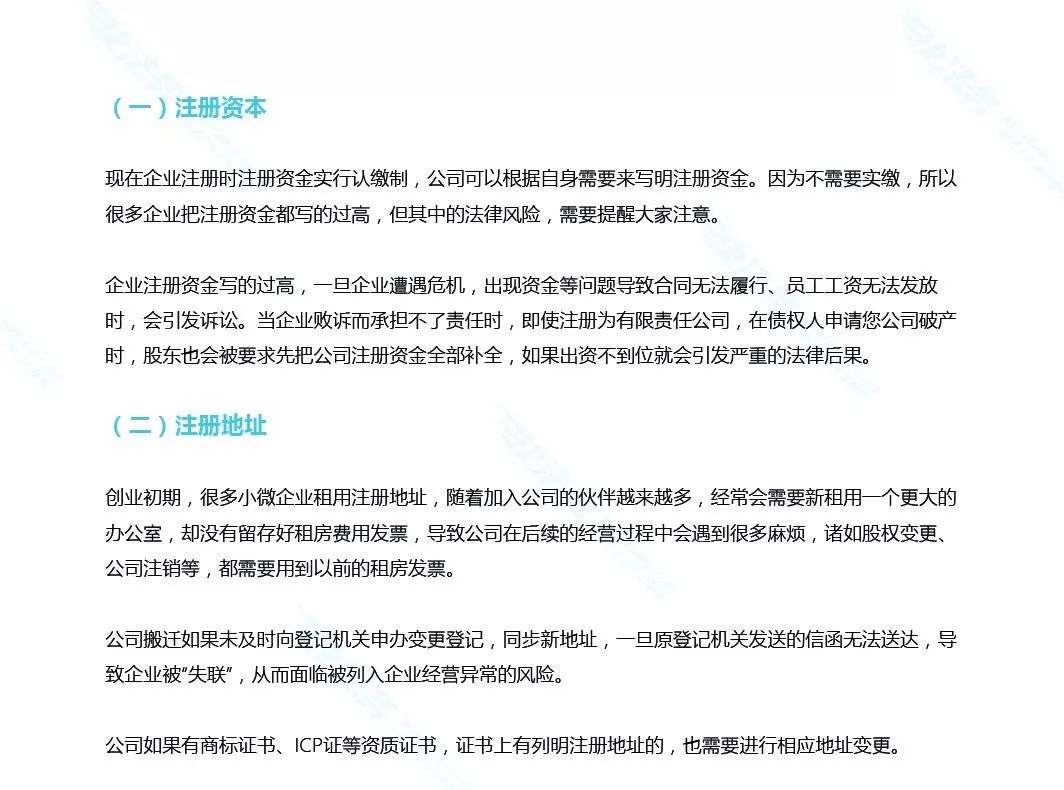 （一）注册资本

现在企业注册时注册资金实行认缴制，公司可以根据自身需要来写明注册资金。因为不需要实缴，所以很多企业把注册资金都写的过高，但其中的法律风险，需要提醒大家注意。

企业注册资金写的过高，一旦企业遭遇危机，出现资金等问题导致合同无法履行、员工工资无法发放时，会引发诉讼。当企业败诉而承担不了责任时，即使注册为有限责任公司，在债权人申请您公司破产时，股东也会被要求先把公司注册资金全部补全，如果出资不到位就会引发严重的法律后果。

（二）注册地址

创业初期，很多小微企业租用注册地址，随着加入公司的伙伴越来越多，经常会需要新租用一个更大的办公室，却没有留存好租房费用发票，导致公司在后续的经营过程中会遇到很多麻烦，诸如股权变更、公司注销等，都需要用到以前的租房发票。

公司搬迁如果未及时向登记机关申办变更登记，同步新地址，一旦原登记机关发送的信函无法送达，导致企业被“失联”，从而面临被列入企业经营异常的风险。

公司如果有商标证书、ICP证等资质证书，证书上有列明注册地址的，也需要进行相应地址变更。